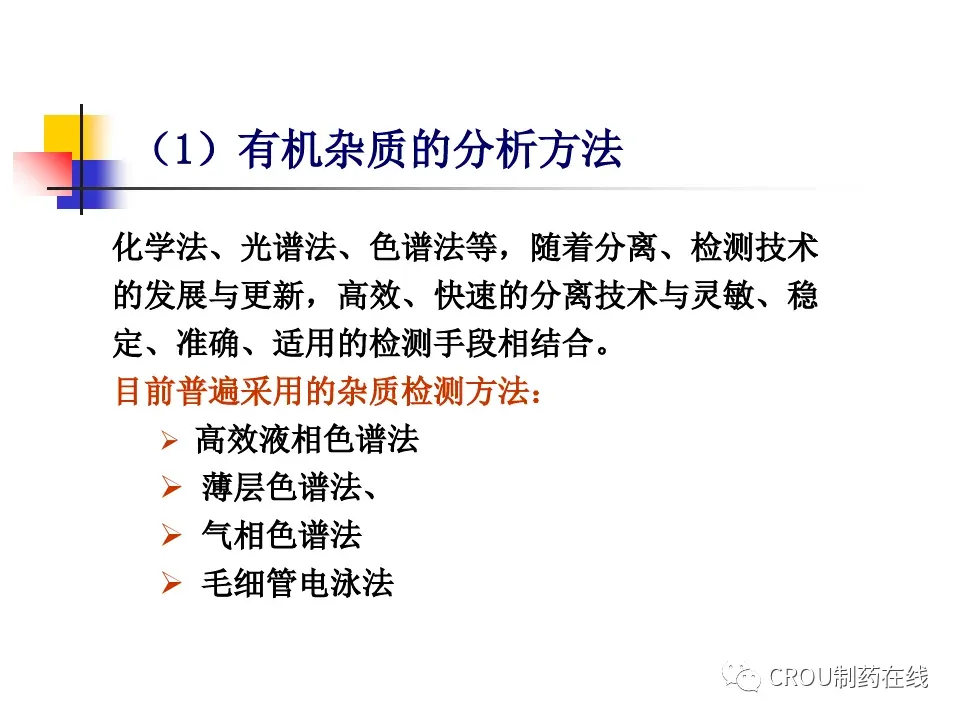 （1）有机杂质的分析方法

化学法、光谱法、色谱法等，随着分离、检测技术的发展与更新，高效、快速的分离技术与灵敏、稳定、准确、适用的检测手段相结合。

目前普遍采用的杂质检测方法：

➢ 高效液相色谱法
➢ 薄层色谱法、
➢ 气相色谱法
➢ 毛细管电泳法

CROU制药在线